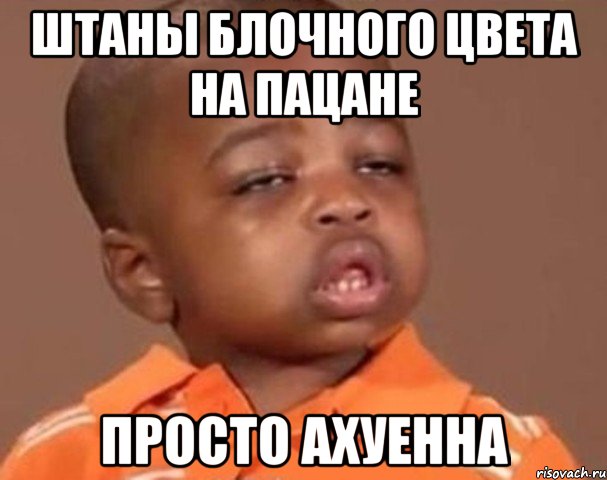 ШТАНЫ БЛОЧНОГО ЦВЕТА НА ПАЦАНЕ

ПРОСТО АХУЕННА

risovach.ru